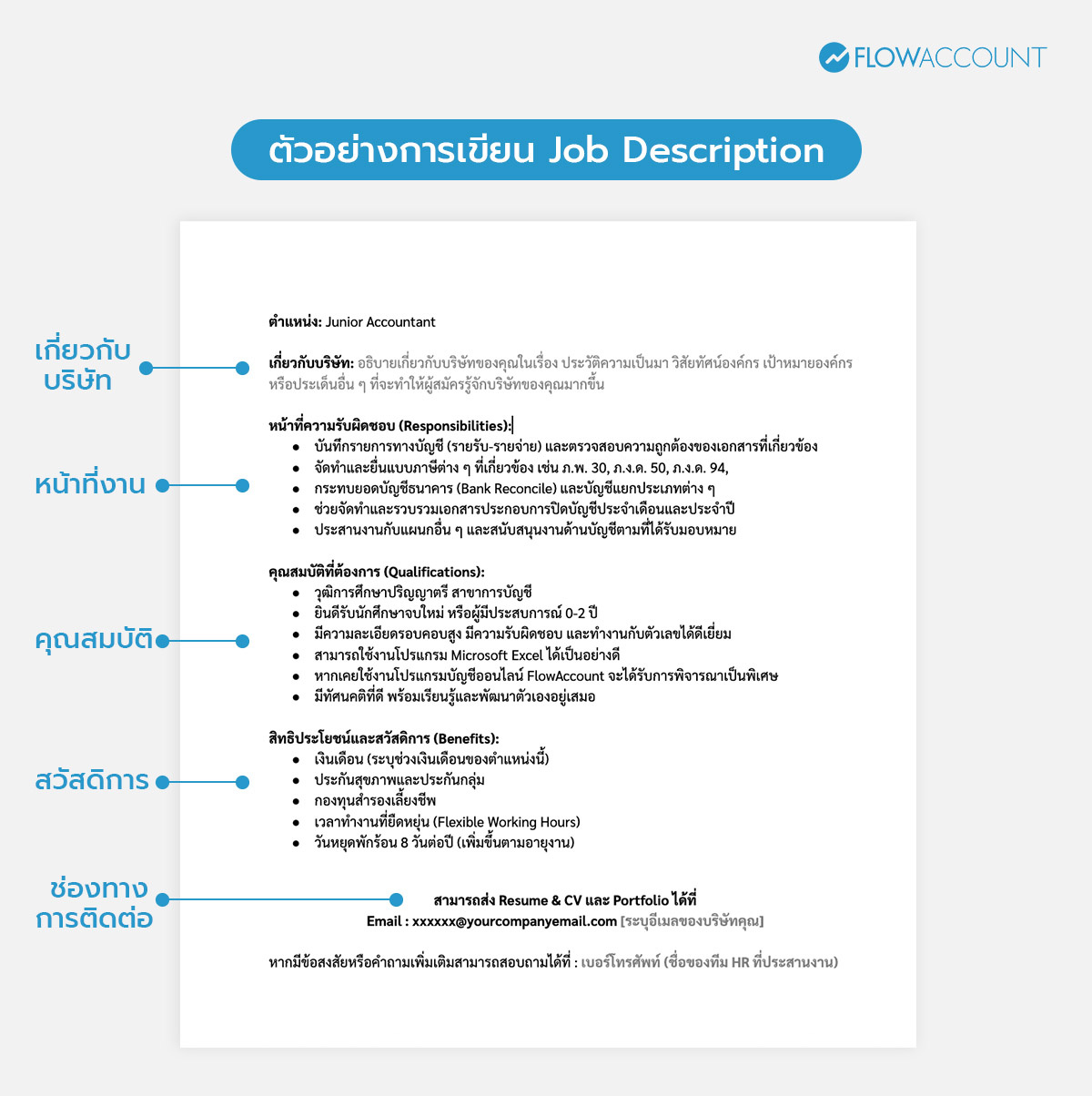 FLOWACCOUNT

ตัวอย่างการเขียน Job Description

เกี่ยวกับบริษัท

หน้าที่งาน

คุณสมบัติ

สวัสดิการ

ช่องทางการติดต่อ

ตำแหน่ง: Junior Accountant

เกี่ยวกับบริษัท: อธิบายเกี่ยวกับบริษัทของคุณในเรื่อง ประวัติความเป็นมา วิสัยทัศน์องค์กร เป้าหมายองค์กร หรือประเด็นอื่น ๆ ที่จะทำให้ผู้สมัครรู้จักบริษัทของคุณมากขึ้น

หน้าที่ความรับผิดชอบ (Responsibilities):
- บันทึกรายการทางบัญชี (รายรับ-รายจ่าย) และตรวจสอบความถูกต้องของเอกสารที่เกี่ยวข้อง
- จัดทำและยื่นแบบภาษีต่าง ๆ ที่เกี่ยวข้อง เช่น ภ.พ. 30, ภ.ง.ด. 50, ภ.ง.ด. 94,
- กระทบยอดบัญชีธนาคาร (Bank Reconcile) และบัญชีแยกประเภทต่าง ๆ
- ช่วยจัดทำและรวบรวมเอกสารประกอบการปิดบัญชีประจำเดือนและประจำปี
- ประสานงานกับแผนกอื่น ๆ และสนับสนุนงานด้านบัญชีตามที่ได้รับมอบหมาย

คุณสมบัติที่ต้องการ (Qualifications):
- วุฒิการศึกษาปริญญาตรี สาขาการบัญชี
- ยินดีรับนักศึกษาจบใหม่ หรือผู้มีประสบการณ์ 0-2 ปี
- มีความละเอียดรอบคอบสูง มีความรับผิดชอบ และทำงานกับตัวเลขได้ดีเยี่ยม
- สามารถใช้งานโปรแกรม Microsoft Excel ได้เป็นอย่างดี
- หากเคยใช้งานโปรแกรมบัญชีออนไลน์ FlowAccount จะได้รับการพิจารณาเป็นพิเศษ
- มีทัศนคติที่ดี พร้อมเรียนรู้และพัฒนาตัวเองอยู่เสมอ

สิทธิประโยชน์และสวัสดิการ (Benefits):
- เงินเดือน (ระบุช่วงเงินเดือนของตำแหน่งนี้)
- ประกันสุขภาพและประกันกลุ่ม
- กองทุนสำรองเลี้ยงชีพ
- เวลาทำงานที่ยืดหยุ่น (Flexible Working Hours)
- วันหยุดพักร้อน 8 วันต่อปี (เพิ่มขึ้นตามอายุงาน)

สามารถส่ง Resume & CV และ Portfolio ได้ที่
Email : xxxxxx@yourcompanyemail.com [ระบุอีเมลของบริษัทคุณ]

หากมีข้อสงสัยหรือคำถามเพิ่มเติมสามารถสอบถามได้ที่ : เบอร์โทรศัพท์ (ชื่อของทีม HR ที่ประสานงาน)